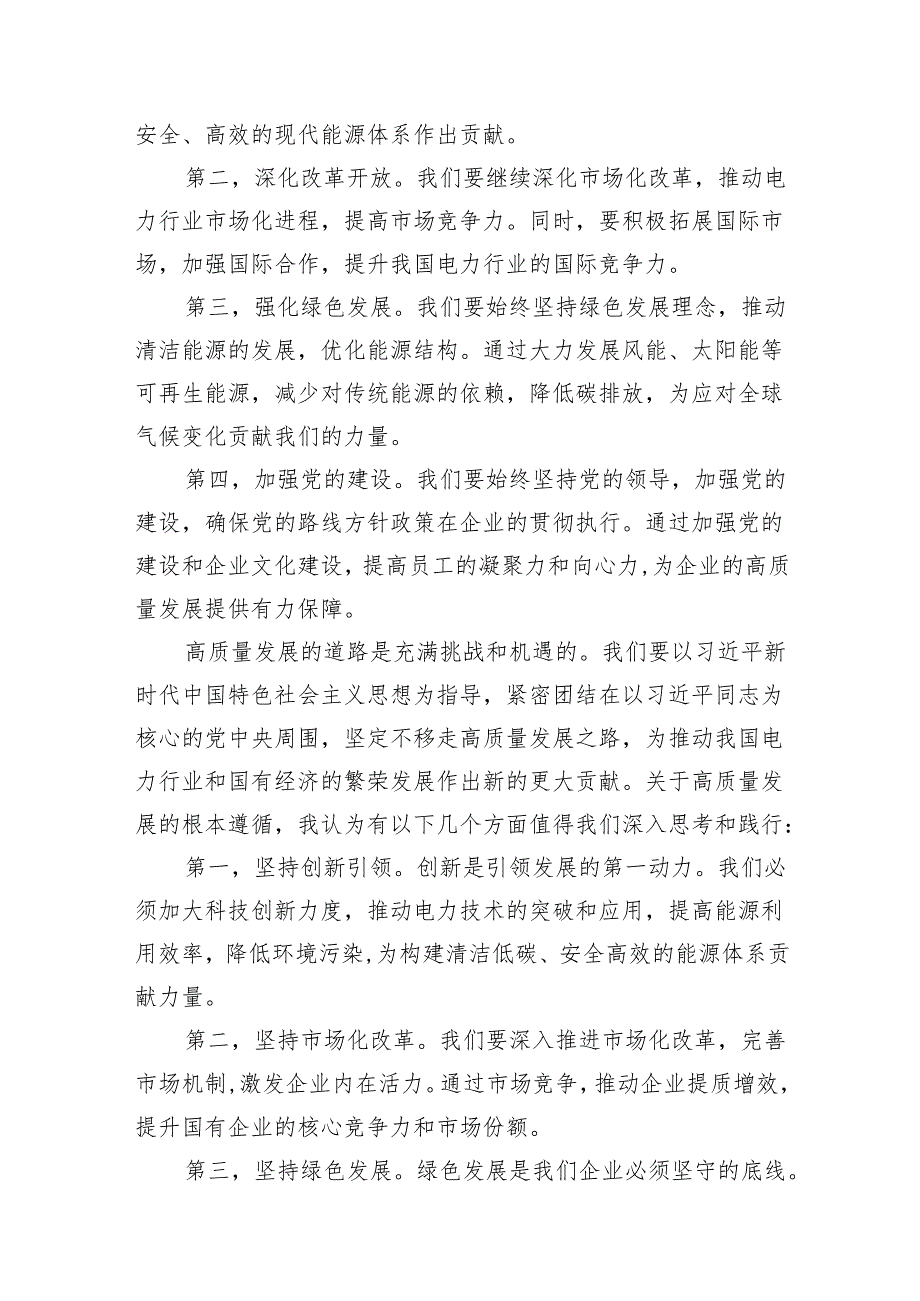 安全、高效的现代能源体系作出贡献。

第二，深化改革开放。我们要继续深化市场化改革，推动电力行业市场化进程，提高市场竞争力。同时，要积极拓展国际市场，加强国际合作，提升我国电力行业的国际竞争力。

第三，强化绿色发展。我们要始终坚持绿色发展理念，推动清洁能源的发展，优化能源结构。通过大力发展风能、太阳能等可再生能源，减少对传统能源的依赖，降低碳排放，为应对全球气候变化贡献我们的力量。

第四，加强党的建设。我们要始终坚持党的领导，加强党的建设，确保党的路线方针政策在企业的贯彻执行。通过加强党的建设和企业文化建设，提高员工的凝聚力和向心力，为企业的高质量发展提供有力保障。

高质量发展的道路是充满挑战和机遇的。我们要以习近平新时代中国特色社会主义思想为指导，紧密团结在以习近平同志为核心的党中央周围，坚定不移走高质量发展之路，为推动我国电力行业和国有经济的繁荣发展作出新的更大贡献。关于高质量发展的根本遵循，我认为有以下几个方面值得我们深入思考和践行：

第一，坚持创新引领。创新是引领发展的第一动力。我们必须加大科技创新力度，推动电力技术的突破和应用，提高能源利用效率，降低环境污染，为构建清洁低碳、安全高效的能源体系贡献力量。

第二，坚持市场化改革。我们要深入推进市场化改革，完善市场机制，激发企业内在活力。通过市场竞争，推动企业提质增效，提升国有企业的核心竞争力和市场份额。

第三，坚持绿色发展。绿色发展是我们企业必须坚守的底线。